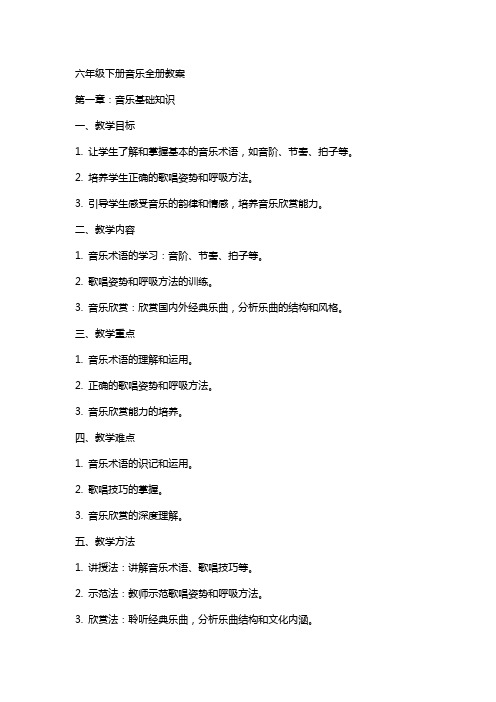 六年级下册音乐全册教案

第一章：音乐基础知识

一、教学目标

1. 让学生了解和掌握基本的音乐术语，如音阶、节奏、拍子等。

2. 培养学生正确的歌唱姿势和呼吸方法。

3. 引导学生感受音乐的韵律和情感，培养音乐欣赏能力。

二、教学内容

1. 音乐术语的学习：音阶、节奏、拍子等。

2. 歌唱姿势和呼吸方法的训练。

3. 音乐欣赏：欣赏国内外经典乐曲，分析乐曲的结构和风格。

三、教学重点

1. 音乐术语的理解和运用。

2. 正确的歌唱姿势和呼吸方法。

3. 音乐欣赏能力的培养。

四、教学难点

1. 音乐术语的识记和运用。

2. 歌唱技巧的掌握。

3. 音乐欣赏的深度理解。

五、教学方法

1. 讲授法：讲解音乐术语、歌唱技巧等。

2. 示范法：教师示范歌唱姿势和呼吸方法。

3. 欣赏法：聆听经典乐曲，分析乐曲结构和文化内涵。